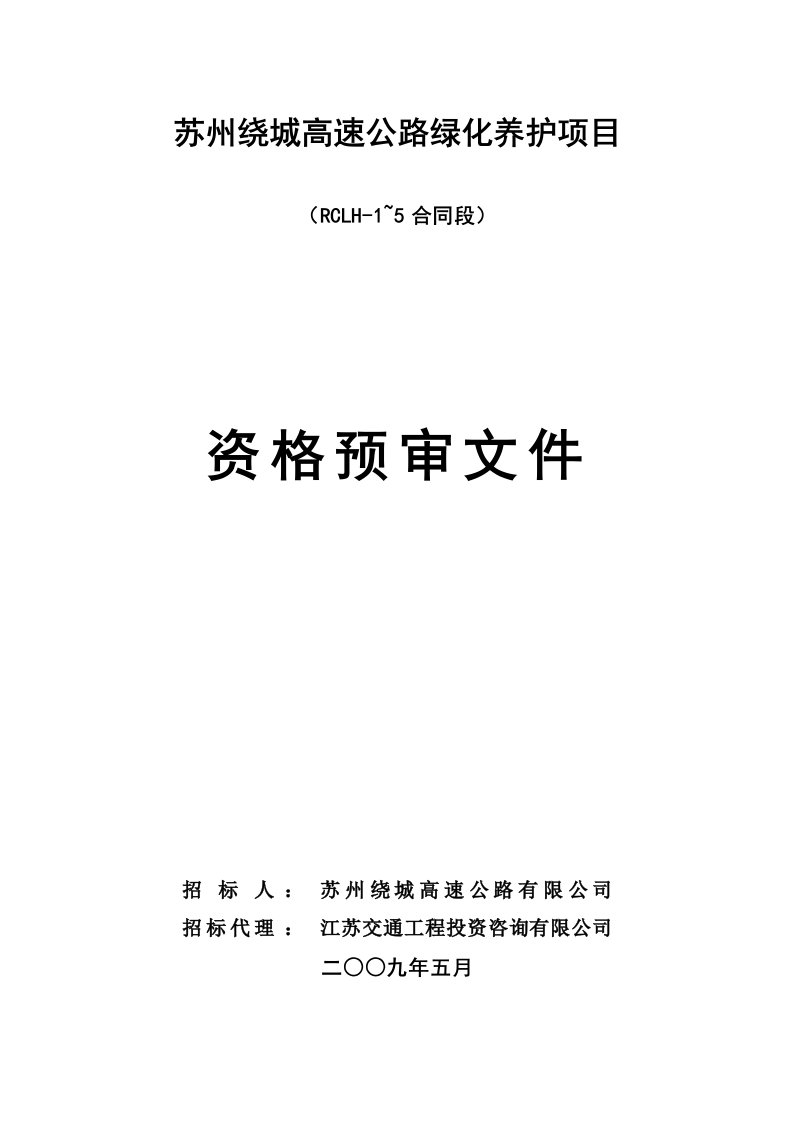 苏州绕城高速公路绿化养护项目

（RCLH-1~5 合同段）

资格预审文件

招 标 人： 苏州绕城高速公路有限公司

招标代理： 江苏交通工程投资咨询有限公司

二〇〇九年五月